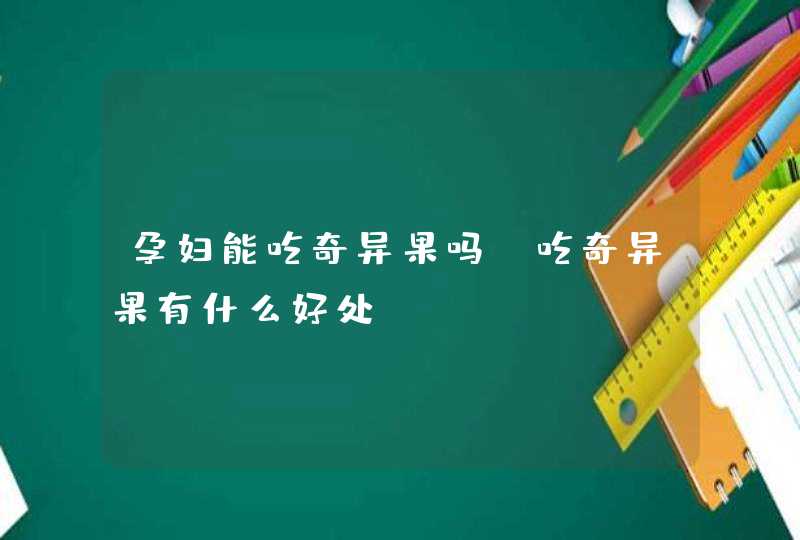 孕妇能吃奇异果吗 吃奇异果有什么好处